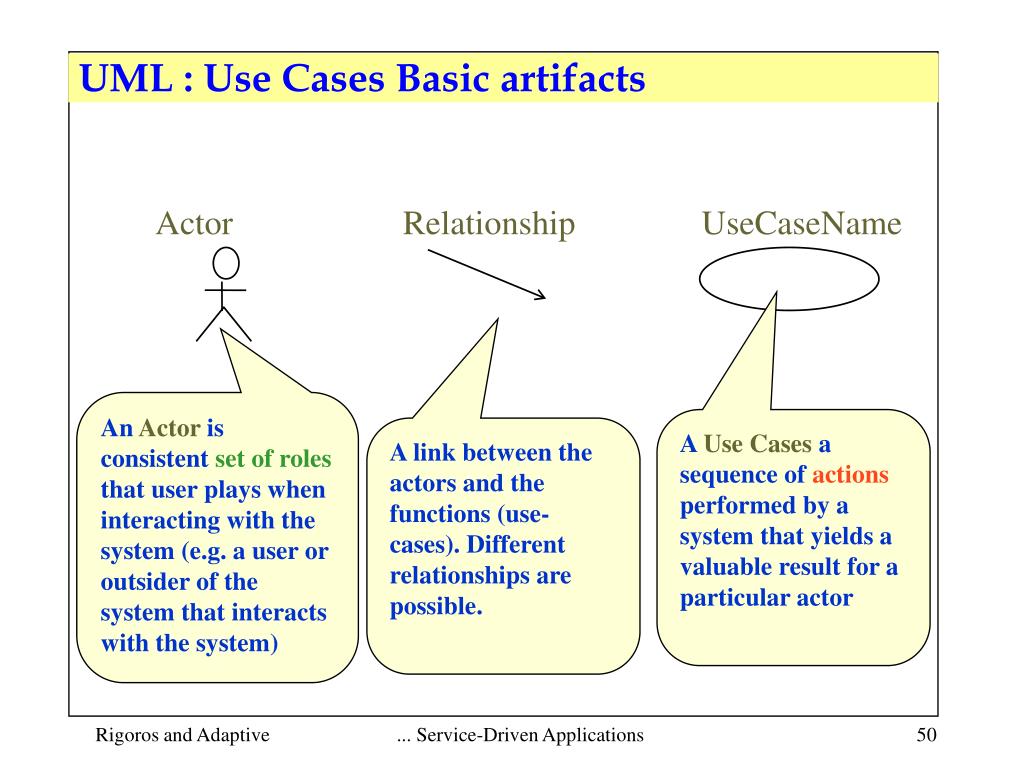 UML : Use Cases Basic artifacts

Actor

Relationship

UseCaseName

An Actor is consistent set of roles that user plays when interacting with the system (e.g. a user or outsider of the system that interacts with the system)

A link between the actors and the functions (use-cases). Different relationships are possible.

A Use Cases a sequence of actions performed by a system that yields a valuable result for a particular actor

Rigoros and Adaptive

... Service-Driven Applications

50